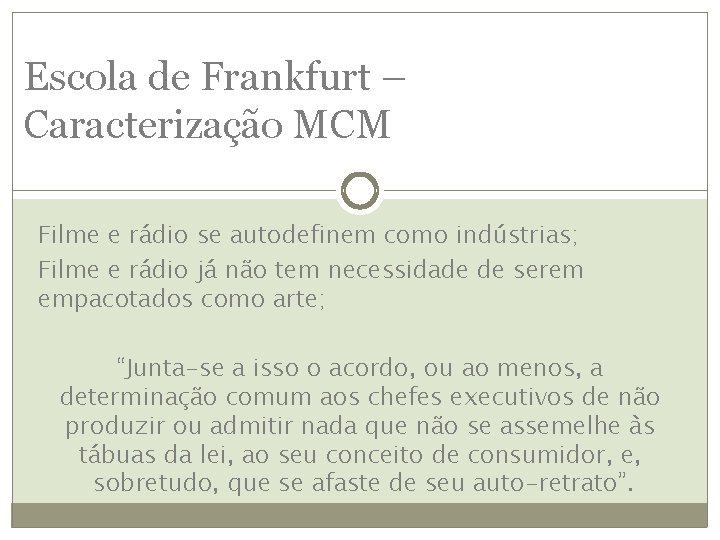 Escola de Frankfurt – Caracterização MCM

Filme e rádio se autodefinem como indústrias;

Filme e rádio já não tem necessidade de serem empacotados como arte;

"Junta-se a isso o acordo, ou ao menos, a determinação comum aos chefes executivos de não produzir ou admitir nada que não se assemelhe às tábuas da lei, ao seu conceito de consumidor, e, sobretudo, que se afaste de seu auto-retrato".